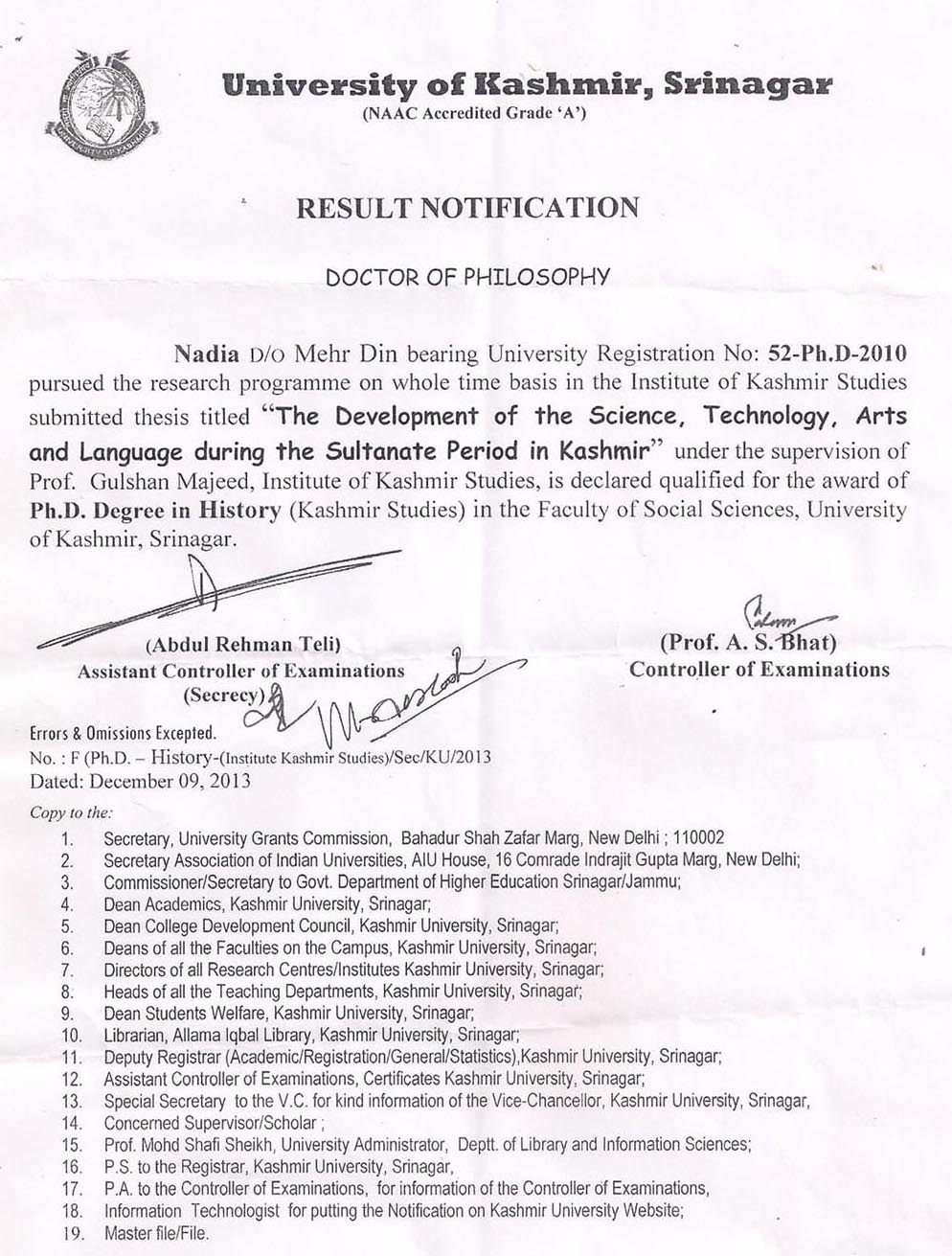 University of Kashmir, Srinagar
(NAAC Accredited Grade 'A')

RESULT NOTIFICATION

DOCTOR OF PHILOSOPHY

Nadia D/O Mehr Din bearing University Registration No: 52-Ph.D-2010 pursued the research programme on whole time basis in the Institute of Kashmir Studies submitted thesis titled "The Development of the Science, Technology, Arts and Language during the Sultanate Period in Kashmir" under the supervision of Prof. Gulshan Majeed, Institute of Kashmir Studies, is declared qualified for the award of Ph.D. Degree in History (Kashmir Studies) in the Faculty of Social Sciences, University of Kashmir, Srinagar.

(Abdul Rehman Teli)
Assistant Controller of Examinations
(Secrecy)

(Prof. A. S. Bhat)
Controller of Examinations

Errors & Omissions Excepted.
No. : F (Ph.D. – History-(Institute Kashmir Studies)/Sec/KU/2013
Dated: December 09, 2013

Copy to the:
1. Secretary, University Grants Commission, Bahadur Shah Zafar Marg, New Delhi ; 110002
2. Secretary Association of Indian Universities, AIU House, 16 Comrade Indrajit Gupta Marg, New Delhi;
3. Commissioner/Secretary to Govt. Department of Higher Education Srinagar/Jammu;
4. Dean Academics, Kashmir University, Srinagar;
5. Dean College Development Council, Kashmir University, Srinagar;
6. Deans of all the Faculties on the Campus, Kashmir University, Srinagar;
7. Directors of all Research Centres/Institutes Kashmir University, Srinagar;
8. Heads of all the Teaching Departments, Kashmir University, Srinagar;
9. Dean Students Welfare, Kashmir University, Srinagar;
10. Librarian, Allama Iqbal Library, Kashmir University, Srinagar;
11. Deputy Registrar (Academic/Registration/General/Statistics),Kashmir University, Srinagar;
12. Assistant Controller of Examinations, Certificates Kashmir University, Srinagar;
13. Special Secretary to the V.C. for kind information of the Vice-Chancellor, Kashmir University, Srinagar,
14. Concerned Supervisor/Scholar ;
15. Prof. Mohd Shafi Sheikh, University Administrator, Deptt. of Library and Information Sciences;
16. P.S. to the Registrar, Kashmir University, Srinagar,
17. P.A. to the Controller of Examinations, for information of the Controller of Examinations,
18. Information Technologist for putting the Notification on Kashmir University Website;
19. Master file/File.